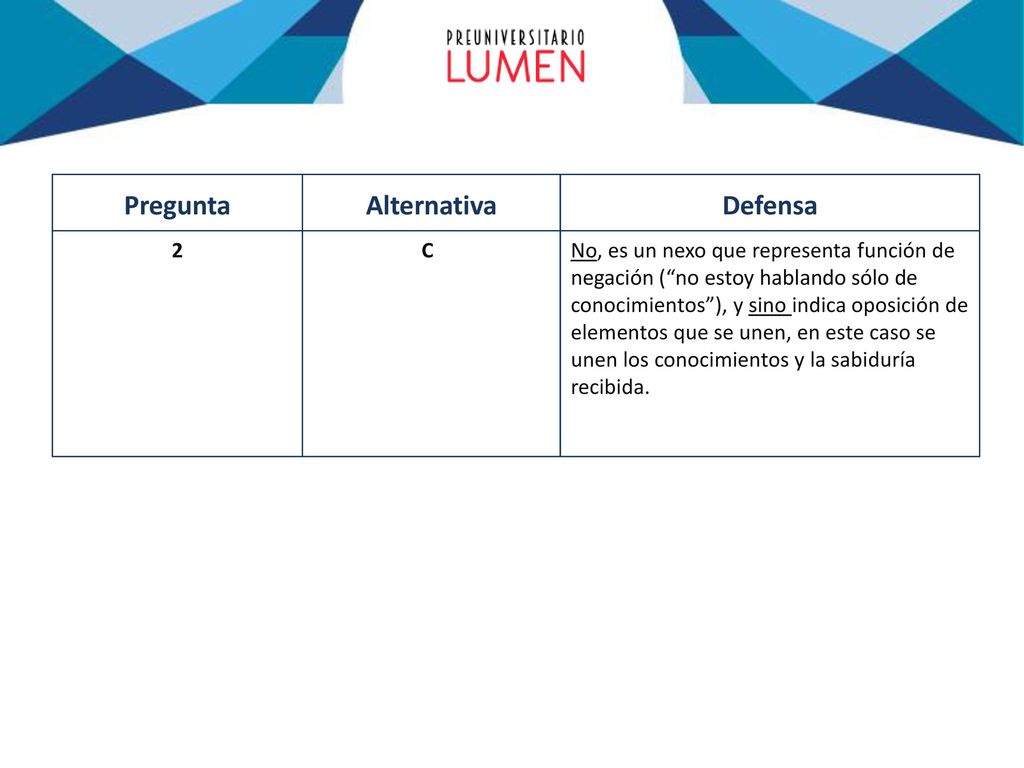 PREUNIVERSITARIO
LUMEN

| Pregunta | Alternativa | Defensa |
|---|---|---|
| 2 | C | No, es un nexo que representa función de negación ("no estoy hablando sólo de conocimientos"), y sino indica oposición de elementos que se unen, en este caso se unen los conocimientos y la sabiduría recibida. |